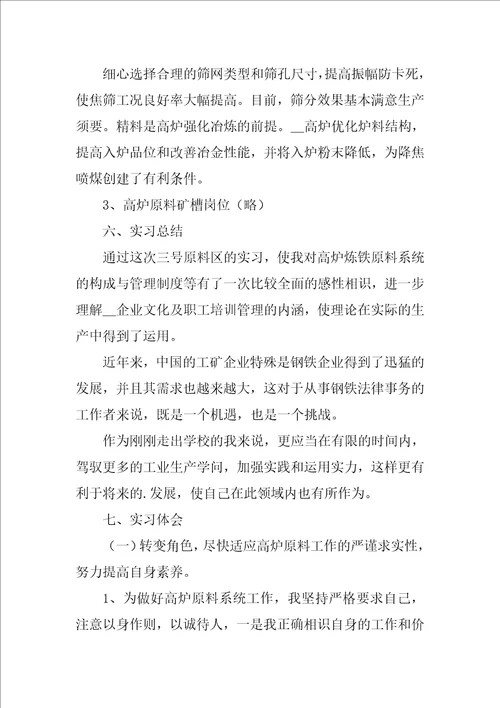 细心选择合理的筛网类型和筛孔尺寸，提高振幅防卡死，使焦筛工况良好率大幅提高。目前，筛分效果基本满意生产须要。精料是高炉强化冶炼的前提。__高炉优化炉料结构，提高入炉品位和改善冶金性能，并将入炉粉末降低，为降焦喷煤创建了有利条件。

3、高炉原料矿槽岗位（略）

六、实习总结

通过这次三号原料区的实习，使我对高炉炼铁原料系统的构成与管理制度等有了一次比较全面的感性相识，进一步理解__企业文化及职工培训管理的内涵，使理论在实际的生产中得到了运用。

近年来，中国的工矿企业特殊是钢铁企业得到了迅猛的发展，并且其需求也越来越大，这对于从事钢铁法律事务的工作者来说，既是一个机遇，也是一个挑战。

作为刚刚走出学校的我来说，更应当在有限的时间内，驾驭更多的工业生产学问，加强实践和运用实力，这样更有利于将来的.发展，使自己在此领域内也有所作为。

七、实习体会

（一）转变角色，尽快适应高炉原料工作的严谨求实性，努力提高自身素养。

1、为做好高炉原料系统工作，我坚持严格要求自己，注意以身作则，以诚待人，一是我正确相识自身的工作和价